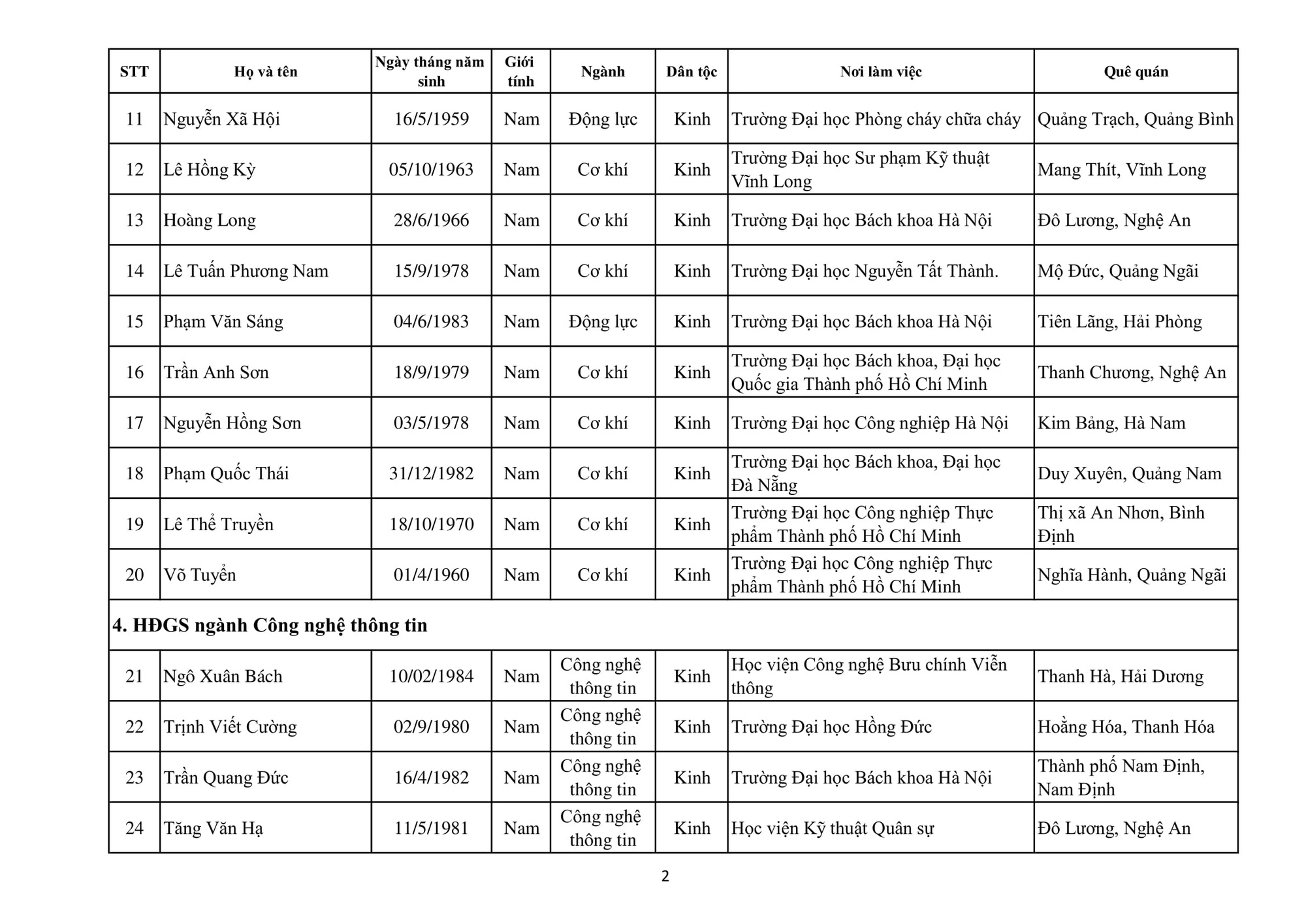 | STT | Họ và tên | Ngày tháng năm sinh | Giới tính | Ngành | Dân tộc | Nơi làm việc | Quê quán |
|---|---|---|---|---|---|---|---|
| 11 | Nguyễn Xã Hội | 16/5/1959 | Nam | Động lực | Kinh | Trường Đại học Phòng cháy chữa cháy | Quảng Trạch, Quảng Bình |
| 12 | Lê Hồng Kỳ | 05/10/1963 | Nam | Cơ khí | Kinh | Trường Đại học Sư phạm Kỹ thuật Vĩnh Long | Mang Thít, Vĩnh Long |
| 13 | Hoàng Long | 28/6/1966 | Nam | Cơ khí | Kinh | Trường Đại học Bách khoa Hà Nội | Đô Lương, Nghệ An |
| 14 | Lê Tuấn Phương Nam | 15/9/1978 | Nam | Cơ khí | Kinh | Trường Đại học Nguyễn Tất Thành. | Mộ Đức, Quảng Ngãi |
| 15 | Phạm Văn Sáng | 04/6/1983 | Nam | Động lực | Kinh | Trường Đại học Bách khoa Hà Nội | Tiên Lãng, Hải Phòng |
| 16 | Trần Anh Sơn | 18/9/1979 | Nam | Cơ khí | Kinh | Trường Đại học Bách khoa, Đại học Quốc gia Thành phố Hồ Chí Minh | Thanh Chương, Nghệ An |
| 17 | Nguyễn Hồng Sơn | 03/5/1978 | Nam | Cơ khí | Kinh | Trường Đại học Công nghiệp Hà Nội | Kim Bảng, Hà Nam |
| 18 | Phạm Quốc Thái | 31/12/1982 | Nam | Cơ khí | Kinh | Trường Đại học Bách khoa, Đại học Đà Nẵng | Duy Xuyên, Quảng Nam |
| 19 | Lê Thể Truyền | 18/10/1970 | Nam | Cơ khí | Kinh | Trường Đại học Công nghiệp Thực phẩm Thành phố Hồ Chí Minh | Thị xã An Nhơn, Bình Định |
| 20 | Võ Tuyển | 01/4/1960 | Nam | Cơ khí | Kinh | Trường Đại học Công nghiệp Thực phẩm Thành phố Hồ Chí Minh | Nghĩa Hành, Quảng Ngãi |
| 4. HĐGS ngành Công nghệ thông tin | | | | | | | |
| 21 | Ngô Xuân Bách | 10/02/1984 | Nam | Công nghệ thông tin | Kinh | Học viện Công nghệ Bưu chính Viễn thông | Thanh Hà, Hải Dương |
| 22 | Trịnh Viết Cường | 02/9/1980 | Nam | Công nghệ thông tin | Kinh | Trường Đại học Hồng Đức | Hoằng Hóa, Thanh Hóa |
| 23 | Trần Quang Đức | 16/4/1982 | Nam | Công nghệ thông tin | Kinh | Trường Đại học Bách khoa Hà Nội | Thành phố Nam Định, Nam Định |
| 24 | Tăng Văn Hạ | 11/5/1981 | Nam | Công nghệ thông tin | Kinh | Học viện Kỹ thuật Quân sự | Đô Lương, Nghệ An |

2